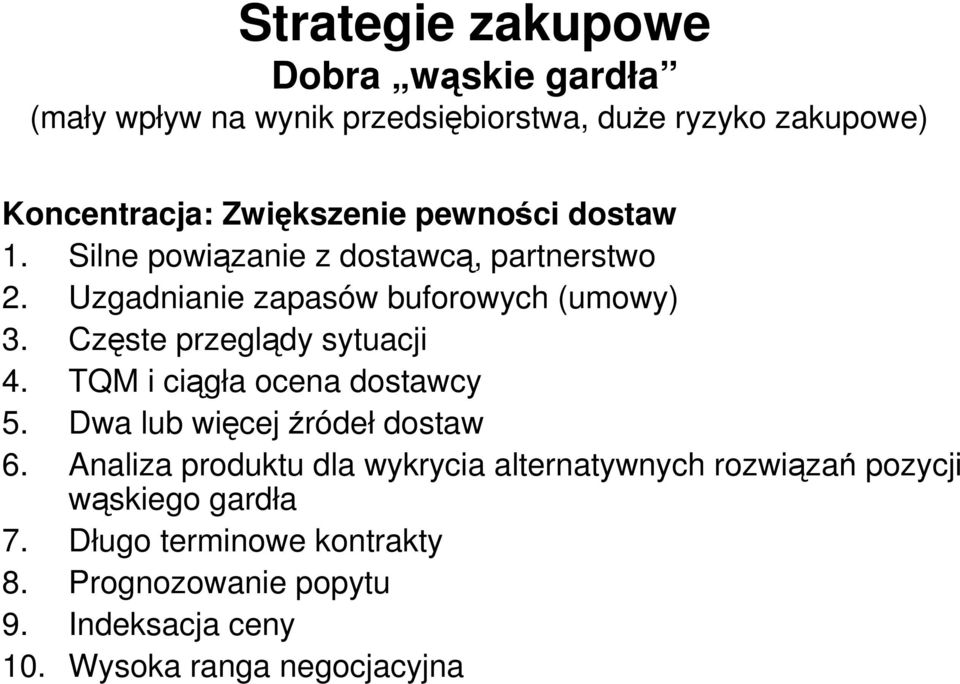 Strategie zakupowe
Dobra „wąskie gardła”
(mały wpływ na wynik przedsiębiorstwa, duże ryzyko zakupowe)

Koncentracja: Zwiększenie pewności dostaw
1. Silne powiązanie z dostawcą, partnerstwo
2. Uzgadnianie zapasów buforowych (umowy)
3. Częste przeglądy sytuacji
4. TQM i ciągła ocena dostawcy
5. Dwa lub więcej źródeł dostaw
6. Analiza produktu dla wykrycia alternatywnych rozwiązań pozycji wąskiego gardła
7. Długo terminowe kontrakty
8. Prognozowanie popytu
9. Indeksacja ceny
10. Wysoka ranga negocjacyjna